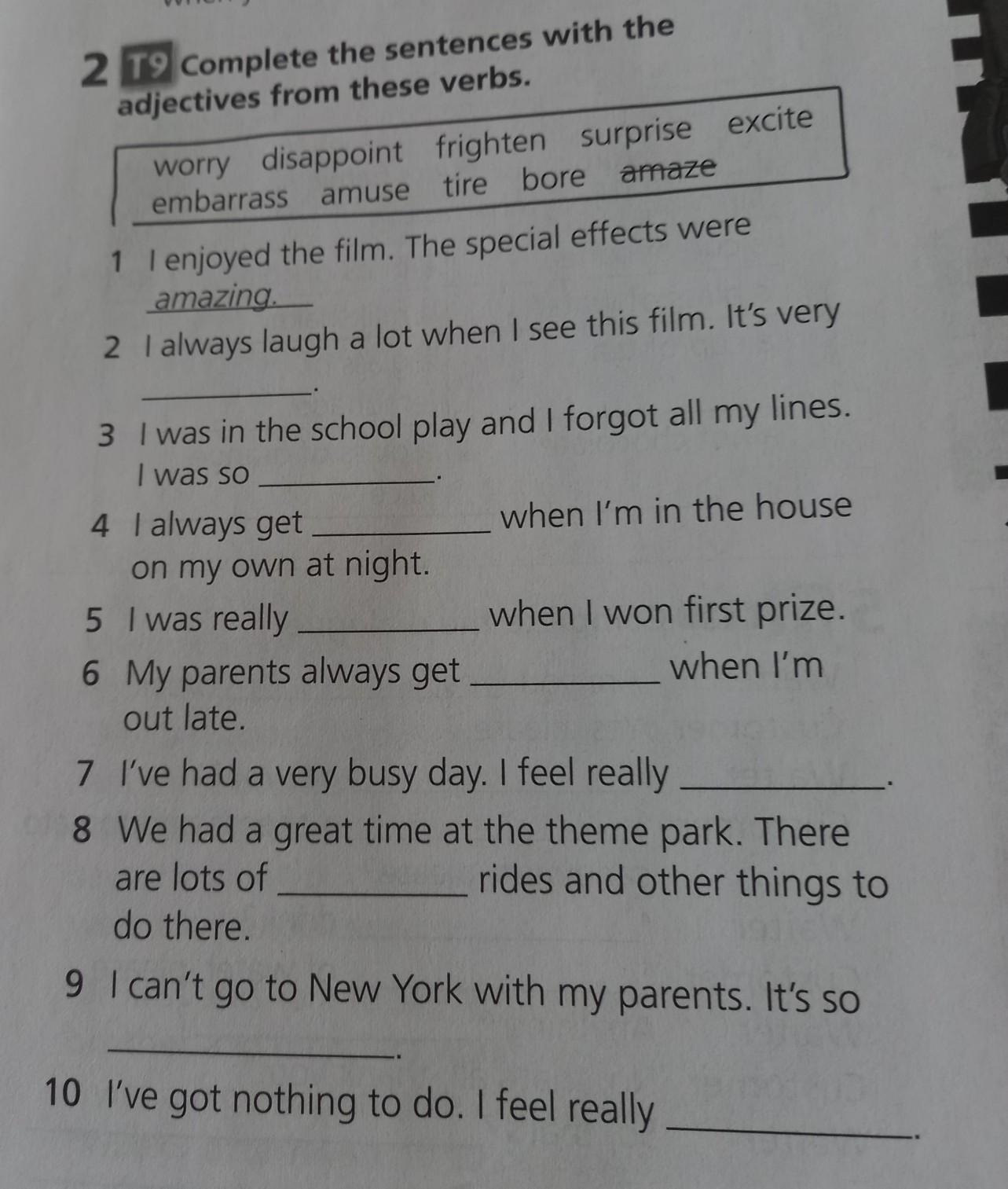 2 T9 Complete the sentences with the adjectives from these verbs.

worry disappoint frighten surprise excite embarrass amuse tire bore ~~amaze~~

1 I enjoyed the film. The special effects were amazing.

2 I always laugh a lot when I see this film. It's very ________.

3 I was in the school play and I forgot all my lines. I was so ________.

4 I always get ________ when I'm in the house on my own at night.

5 I was really ________ when I won first prize.

6 My parents always get ________ when I'm out late.

7 I've had a very busy day. I feel really ________.

8 We had a great time at the theme park. There are lots of ________ rides and other things to do there.

9 I can't go to New York with my parents. It's so ________.

10 I've got nothing to do. I feel really ________.